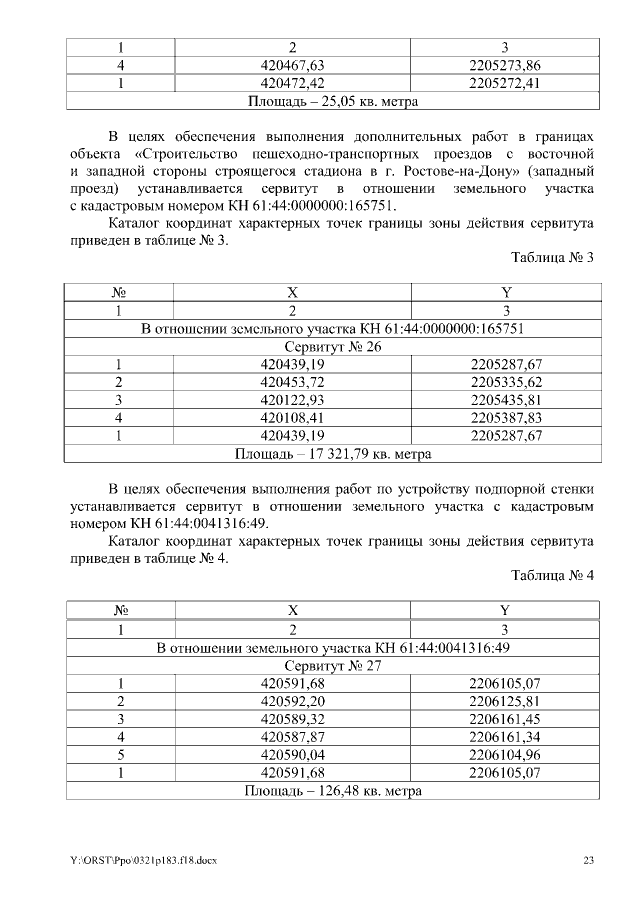 | 1 | 2 | 3 |
|---|---|---|
| 4 | 420467,63 | 2205273,86 |
| 1 | 420472,42 | 2205272,41 |
| Площадь – 25,05 кв. метра | | |

В целях обеспечения выполнения дополнительных работ в границах объекта «Строительство пешеходно-транспортных проездов с восточной и западной стороны строящегося стадиона в г. Ростове-на-Дону» (западный проезд) устанавливается сервитут в отношении земельного участка с кадастровым номером КН 61:44:0000000:165751.

Каталог координат характерных точек границы зоны действия сервитута приведен в таблице № 3.

Таблица № 3

| № | X | Y |
|---|---|---|
| 1 | 2 | 3 |
| В отношении земельного участка КН 61:44:0000000:165751 | | |
| Сервитут № 26 | | |
| 1 | 420439,19 | 2205287,67 |
| 2 | 420453,72 | 2205335,62 |
| 3 | 420122,93 | 2205435,81 |
| 4 | 420108,41 | 2205387,83 |
| 1 | 420439,19 | 2205287,67 |
| Площадь – 17 321,79 кв. метра | | |

В целях обеспечения выполнения работ по устройству подпорной стенки устанавливается сервитут в отношении земельного участка с кадастровым номером КН 61:44:0041316:49.

Каталог координат характерных точек границы зоны действия сервитута приведен в таблице № 4.

Таблица № 4

| № | X | Y |
|---|---|---|
| 1 | 2 | 3 |
| В отношении земельного участка КН 61:44:0041316:49 | | |
| Сервитут № 27 | | |
| 1 | 420591,68 | 2206105,07 |
| 2 | 420592,20 | 2206125,81 |
| 3 | 420589,32 | 2206161,45 |
| 4 | 420587,87 | 2206161,34 |
| 5 | 420590,04 | 2206104,96 |
| 1 | 420591,68 | 2206105,07 |
| Площадь – 126,48 кв. метра | | |

Y:\ORST\Ppo\0321p183.f18.docx 23